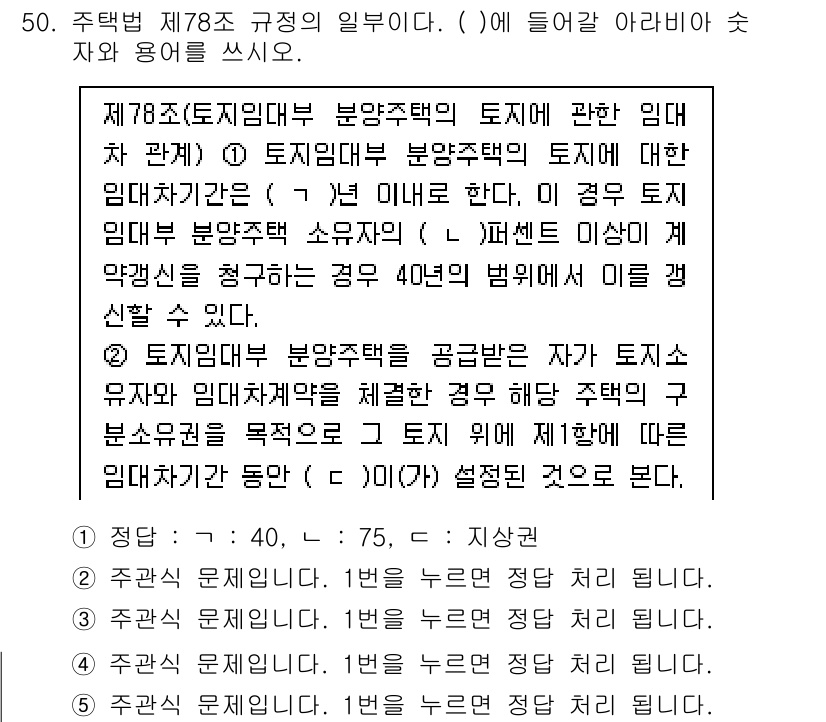 50. 주택법 제78조 규정의 일부이다. ( )에 들어갈 아라비아 숫자와 용어를 쓰시오.

제78조(토지임대부 분양주택의 토지에 관한 임대차 관계) ① 토지임대부 분양주택의 토지에 대한 임대차기간은 ( ㄱ )년 이내로 한다. 이 경우 토지임대부 분양주택 소유자의 ( ㄴ )퍼센트 이상이 계약갱신을 청구하는 경우 40년의 범위에서 이를 갱신할 수 있다.
② 토지임대부 분양주택을 공급받은 자가 토지소유자와 임대차계약을 체결한 경우 해당 주택의 구분소유권을 목적으로 그 토지 위에 제1항에 따른 임대차기간 동안 ( ㄷ )이(가) 설정된 것으로 본다.

① 정답 : ㄱ : 40, ㄴ : 75, ㄷ : 지상권
② 주관식 문제입니다. 1번을 누르면 정답 처리 됩니다.
③ 주관식 문제입니다. 1번을 누르면 정답 처리 됩니다.
④ 주관식 문제입니다. 1번을 누르면 정답 처리 됩니다.
⑤ 주관식 문제입니다. 1번을 누르면 정답 처리 됩니다.